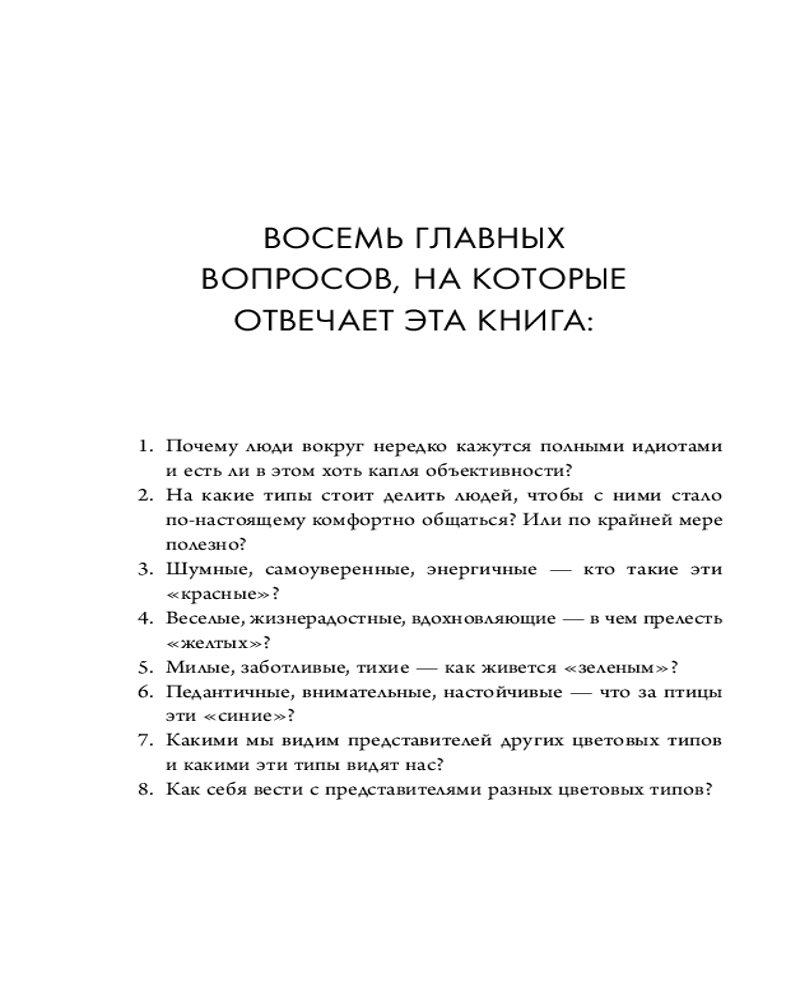 ВОСЕМЬ ГЛАВНЫХ ВОПРОСОВ, НА КОТОРЫЕ ОТВЕЧАЕТ ЭТА КНИГА:

1. Почему люди вокруг нередко кажутся полными идиотами и есть ли в этом хоть капля объективности?
2. На какие типы стоит делить людей, чтобы с ними стало по-настоящему комфортно общаться? Или по крайней мере полезно?
3. Шумные, самоуверенные, энергичные — кто такие эти «красные»?
4. Веселые, жизнерадостные, вдохновляющие — в чем прелесть «желтых»?
5. Милые, заботливые, тихие — как живется «зеленым»?
6. Педантичные, внимательные, настойчивые — что за птицы эти «синие»?
7. Какими мы видим представителей других цветовых типов и какими эти типы видят нас?
8. Как себя вести с представителями разных цветовых типов?